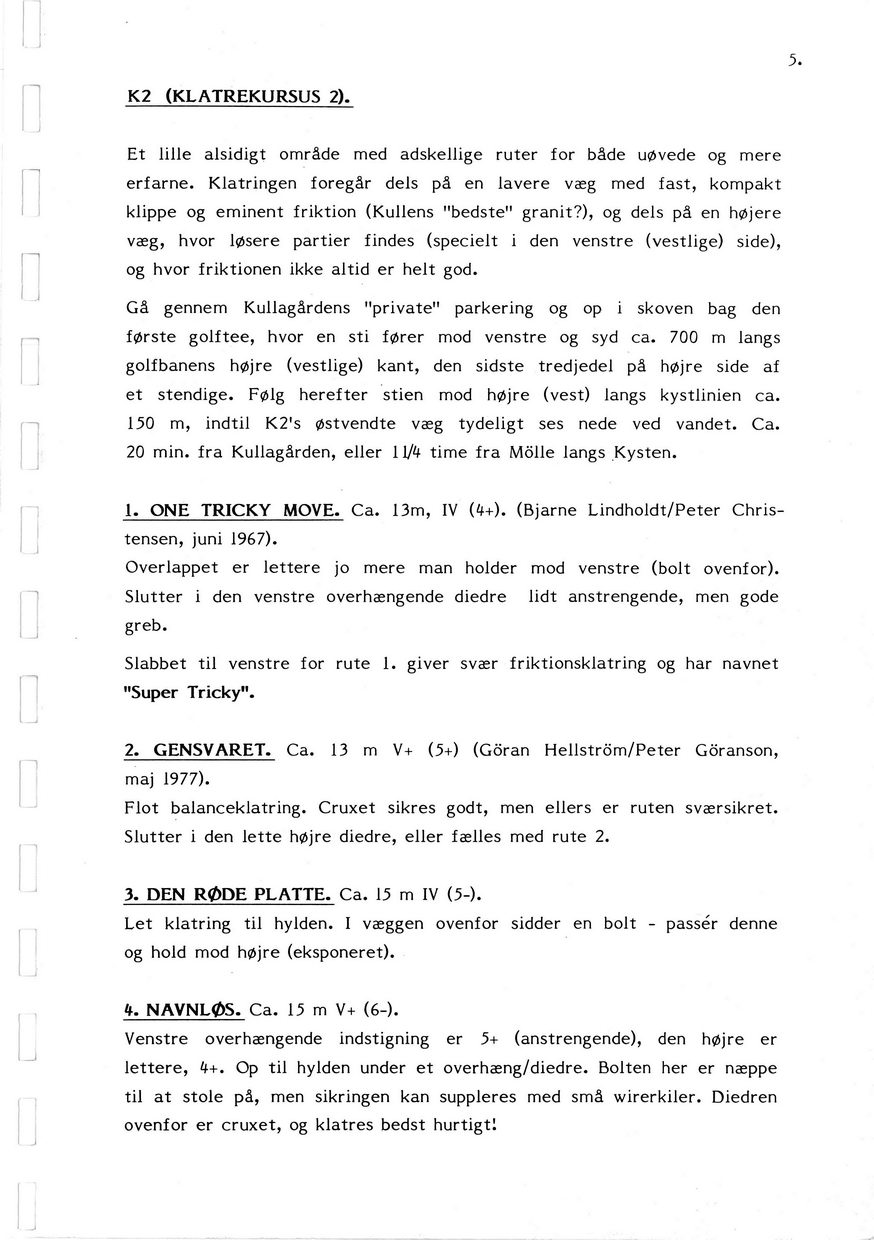 5.

K2 (KLATREKURSUS 2).

Et lille alsidigt område med adskellige ruter for både uøvede og mere erfarne. Klatringen foregår dels på en lavere væg med fast, kompakt klippe og eminent friktion (Kullens "bedste" granit?), og dels på en højere væg, hvor løsere partier findes (specielt i den venstre (vestlige) side), og hvor friktionen ikke altid er helt god.

Gå gennem Kullagårdens "private" parkering og op i skoven bag den første golftee, hvor en sti fører mod venstre og syd ca. 700 m langs golfbanens højre (vestlige) kant, den sidste tredjedel på højre side af et stendige. Følg herefter stien mod højre (vest) langs kystlinien ca. 150 m, indtil K2's østvendte væg tydeligt ses nede ved vandet. Ca. 20 min. fra Kullagården, eller 11/4 time fra Mölle langs Kysten.

1. ONE TRICKY MOVE. Ca. 13m, IV (4+). (Bjarne Lindholdt/Peter Christensen, juni 1967).
Overlappet er lettere jo mere man holder mod venstre (bolt ovenfor). Slutter i den venstre overhængende diedre lidt anstrengende, men gode greb.

Slabbet til venstre for rute 1. giver svær friktionsklatring og har navnet "Super Tricky".

2. GENSVARET. Ca. 13 m V+ (5+) (Göran Hellström/Peter Göranson, maj 1977).
Flot balanceklatring. Cruxet sikres godt, men ellers er ruten sværsikret. Slutter i den lette højre diedre, eller fælles med rute 2.

3. DEN RØDE PLATTE. Ca. 15 m IV (5-).
Let klatring til hylden. I væggen ovenfor sidder en bolt - passér denne og hold mod højre (eksponeret).

4. NAVNLØS. Ca. 15 m V+ (6-).
Venstre overhængende indstigning er 5+ (anstrengende), den højre er lettere, 4+. Op til hylden under et overhæng/diedre. Bolten her er næppe til at stole på, men sikringen kan suppleres med små wirerkiler. Diedren ovenfor er cruxet, og klatres bedst hurtigt!